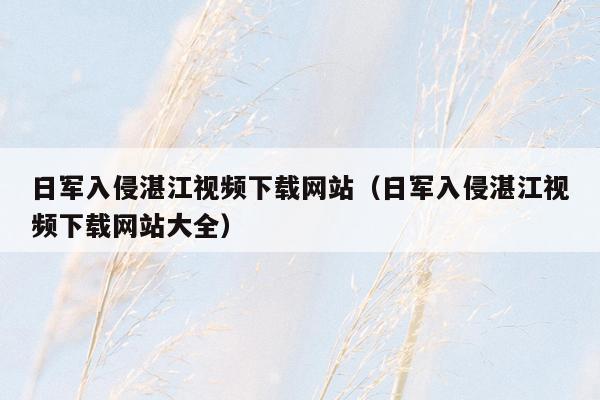 日军入侵湛江视频下载网站（日军入侵湛江视频下载网站大全）